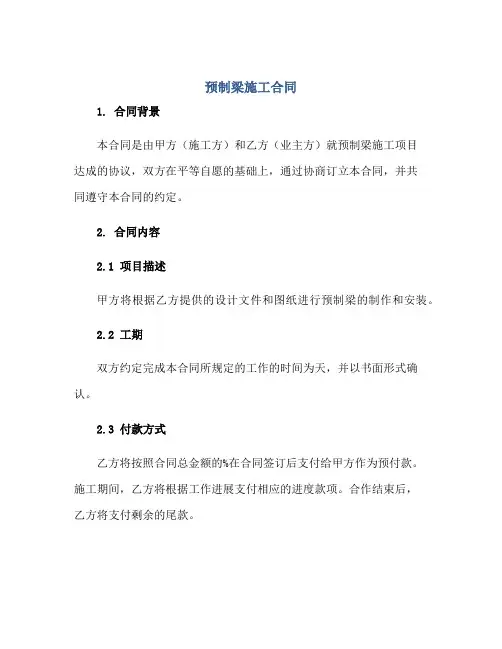 预制梁施工合同

1. 合同背景

本合同是由甲方（施工方）和乙方（业主方）就预制梁施工项目达成的协议，双方在平等自愿的基础上，通过协商订立本合同，并共同遵守本合同的约定。

2. 合同内容

2.1 项目描述

甲方将根据乙方提供的设计文件和图纸进行预制梁的制作和安装。

2.2 工期

双方约定完成本合同所规定的工作的时间为天，并以书面形式确认。

2.3 付款方式

乙方将按照合同总金额的%在合同签订后支付给甲方作为预付款。施工期间，乙方将根据工作进展支付相应的进度款项。合作结束后，乙方将支付剩余的尾款。